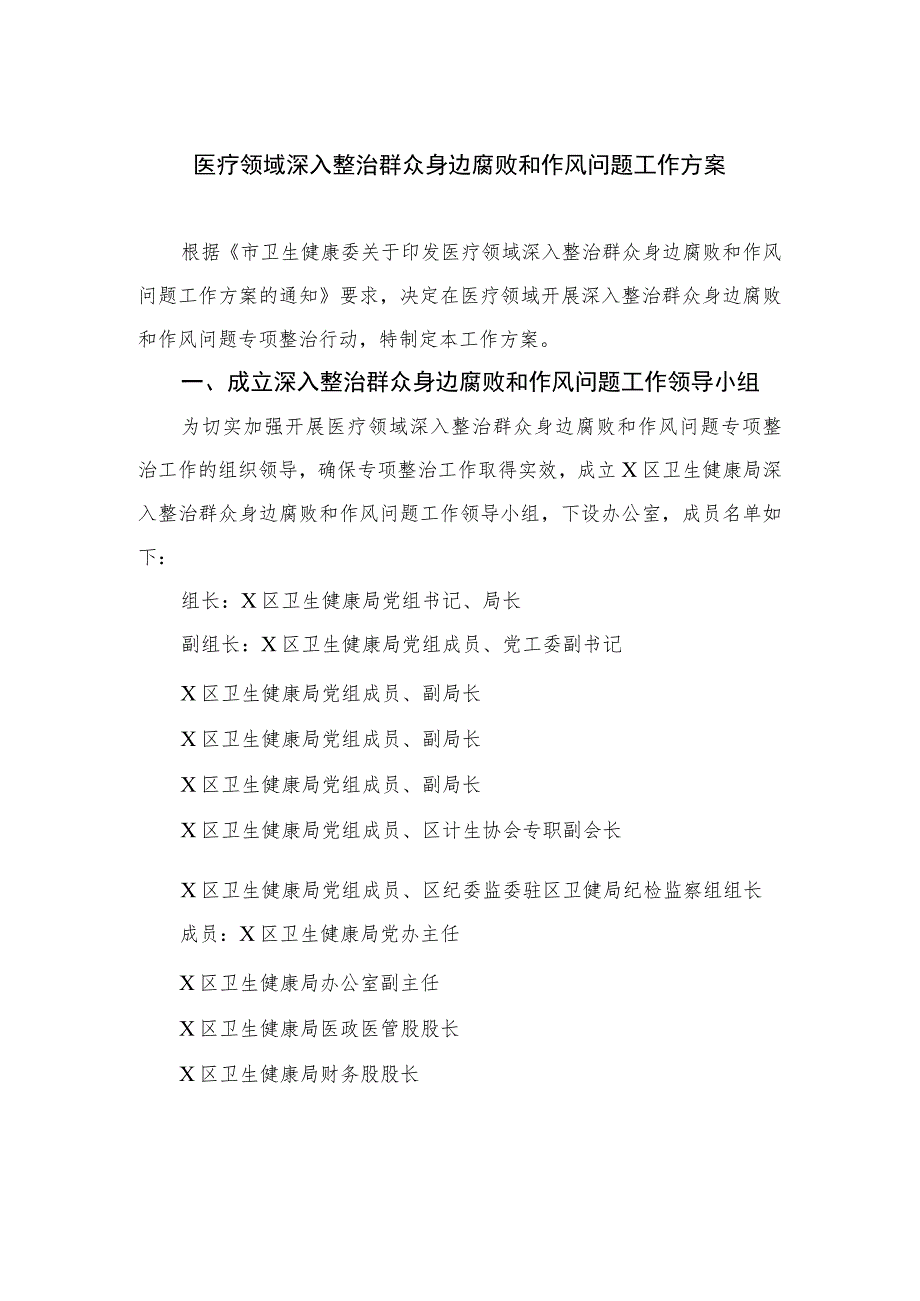 医疗领域深入整治群众身边腐败和作风问题工作方案

根据《市卫生健康委关于印发医疗领域深入整治群众身边腐败和作风问题工作方案的通知》要求，决定在医疗领域开展深入整治群众身边腐败和作风问题专项整治行动，特制定本工作方案。

一、成立深入整治群众身边腐败和作风问题工作领导小组

为切实加强开展医疗领域深入整治群众身边腐败和作风问题专项整治工作的组织领导，确保专项整治工作取得实效，成立X区卫生健康局深入整治群众身边腐败和作风问题工作领导小组，下设办公室，成员名单如下：

组长：X区卫生健康局党组书记、局长

副组长：X区卫生健康局党组成员、党工委副书记

X区卫生健康局党组成员、副局长

X区卫生健康局党组成员、副局长

X区卫生健康局党组成员、副局长

X区卫生健康局党组成员、区计生协会专职副会长

X区卫生健康局党组成员、区纪委监委驻区卫健局纪检监察组组长

成员：X区卫生健康局党办主任

X区卫生健康局办公室副主任

X区卫生健康局医政医管股股长

X区卫生健康局财务股股长